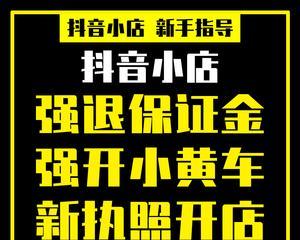 抖音小店 新手指导

抖音小店

强退保证金

强开小黄车

新执照开店